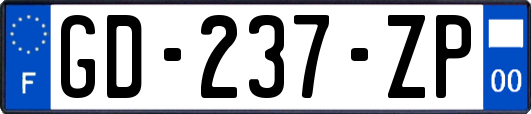 F
GD-237-ZP
00